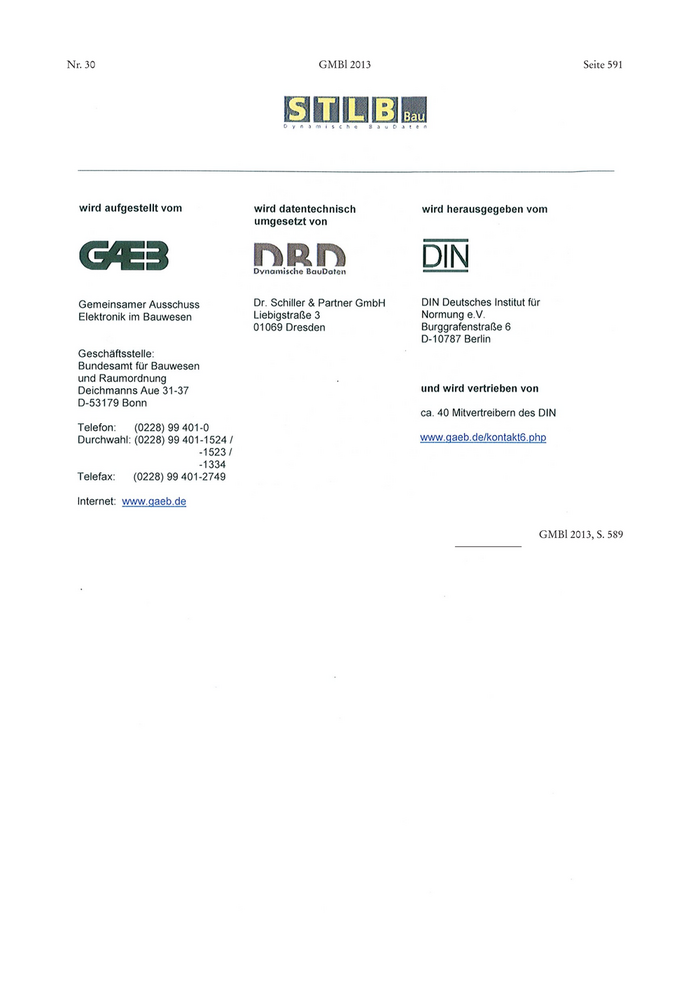 Nr. 30 GMBl 2013 Seite 591

STLB Bau
Dynamische BauDaten

wird aufgestellt vom

GAEB

Gemeinsamer Ausschuss Elektronik im Bauwesen

Geschäftsstelle:
Bundesamt für Bauwesen und Raumordnung
Deichmanns Aue 31-37
D-53179 Bonn

Telefon: (0228) 99 401-0
Durchwahl: (0228) 99 401-1524 / -1523 / -1334
Telefax: (0228) 99 401-2749

Internet: www.gaeb.de

wird datentechnisch umgesetzt von

DBD
Dynamische BauDaten

Dr. Schiller & Partner GmbH
Liebigstraße 3
01069 Dresden

wird herausgegeben vom

DIN

DIN Deutsches Institut für Normung e.V.
Burggrafenstraße 6
D-10787 Berlin

und wird vertrieben von

ca. 40 Mitvertreibern des DIN

www.gaeb.de/kontakt6.php

GMBl 2013, S. 589